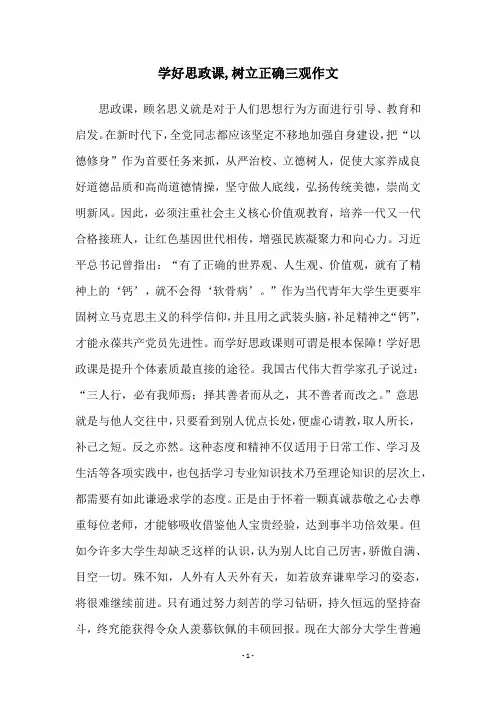 学好思政课,树立正确三观作文

思政课，顾名思义就是对于人们思想行为方面进行引导、教育和启发。在新时代下，全党同志都应该坚定不移地加强自身建设，把“以德修身”作为首要任务来抓，从严治校、立德树人，促使大家养成良好道德品质和高尚道德情操，坚守做人底线，弘扬传统美德，崇尚文明新风。因此，必须注重社会主义核心价值观教育，培养一代又一代合格接班人，让红色基因世代相传，增强民族凝聚力和向心力。习近平总书记曾指出：“有了正确的世界观、人生观、价值观，就有了精神上的‘钙’，就不会得‘软骨病’。”作为当代青年大学生更要牢固树立马克思主义的科学信仰，并且用之武装头脑，补足精神之“钙”，才能永葆共产党员先进性。而学好思政课则可谓是根本保障！学好思政课是提升个体素质最直接的途径。我国古代伟大哲学家孔子说过：“三人行，必有我师焉；择其善者而从之，其不善者而改之。”意思就是与他人交往中，只要看到别人优点长处，便虚心请教，取人所长，补己之短。反之亦然。这种态度和精神不仅适用于日常工作、学习及生活等各项实践中，也包括学习专业知识技术乃至理论知识的层次上，都需要有如此谦逊求学的态度。正是由于怀着一颗真诚恭敬之心去尊重每位老师，才能够吸收借鉴他人宝贵经验，达到事半功倍效果。但如今许多大学生却缺乏这样的认识，认为别人比自己厉害，骄傲自满、目空一切。殊不知，人外有人天外有天，如若放弃谦卑学习的姿态，将很难继续前进。只有通过努力刻苦的学习钻研，持久恒远的坚持奋斗，终究能获得令众人羡慕钦佩的丰硕回报。现在大部分大学生普遍

- 1 -